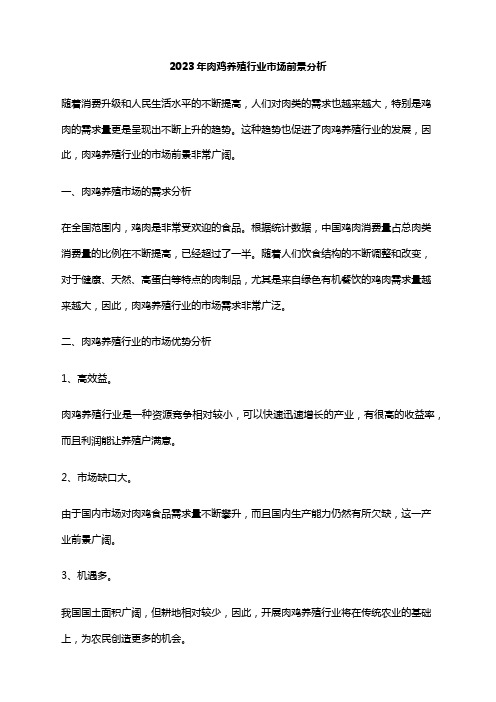 2023年肉鸡养殖行业市场前景分析

随着消费升级和人民生活水平的不断提高，人们对肉类的需求也越来越大，特别是鸡肉的需求量更是呈现出不断上升的趋势。这种趋势也促进了肉鸡养殖行业的发展，因此，肉鸡养殖行业的市场前景非常广阔。

一、肉鸡养殖市场的需求分析

在全国范围内，鸡肉是非常受欢迎的食品。根据统计数据，中国鸡肉消费量占总肉类消费量的比例在不断提高，已经超过了一半。随着人们饮食结构的不断调整和改变，对于健康、天然、高蛋白等特点的肉制品，尤其是来自绿色有机餐饮的鸡肉需求量越来越大，因此，肉鸡养殖行业的市场需求非常广泛。

二、肉鸡养殖行业的市场优势分析

1、高效益。

肉鸡养殖行业是一种资源竞争相对较小，可以快速迅速增长的产业，有很高的收益率，而且利润能让养殖户满意。

2、市场缺口大。

由于国内市场对肉鸡食品需求量不断攀升，而且国内生产能力仍然有所欠缺，这一产业前景广阔。

3、机遇多。

我国国土面积广阔，但耕地相对较少，因此，开展肉鸡养殖行业将在传统农业的基础上，为农民创造更多的机会。